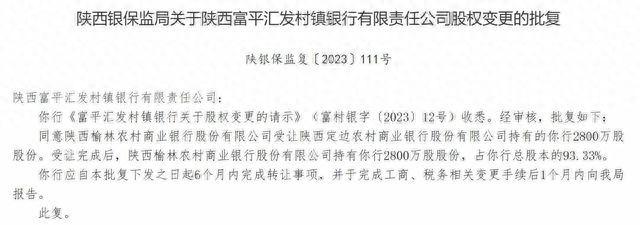 陕西银保监局关于陕西富平汇发村镇银行有限责任公司股权变更的批复

陕银保监复〔2023〕111号

陕西富平汇发村镇银行有限责任公司：

你行《富平汇发村镇银行关于股权变更的请示》（富村银字〔2023〕12号）收悉。经审核，批复如下：

同意陕西榆林农村商业银行股份有限公司受让陕西定边农村商业银行股份有限公司持有的你行2800万股股份。受让完成后，陕西榆林农村商业银行股份有限公司持有你行2800万股股份，占你行总股本的93.33%。

你行应自本批复下发之日起6个月内完成转让事项，并于完成工商、税务相关变更手续后1个月内向我局报告。

此复。